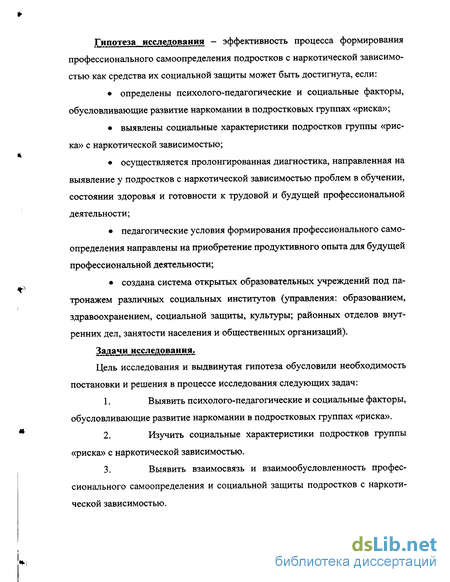 Гипотеза исследования – эффективность процесса формирования профессионального самоопределения подростков с наркотической зависимостью как средства их социальной защиты может быть достигнута, если:

• определены психолого-педагогические и социальные факторы, обусловливающие развитие наркомании в подростковых группах «риска»;

• выявлены социальные характеристики подростков группы «риска» с наркотической зависимостью;

• осуществляется пролонгированная диагностика, направленная на выявление у подростков с наркотической зависимостью проблем в обучении, состоянии здоровья и готовности к трудовой и будущей профессиональной деятельности;

• педагогические условия формирования профессионального самоопределения направлены на приобретение продуктивного опыта для будущей профессиональной деятельности;

• создана система открытых образовательных учреждений под патронажем различных социальных институтов (управления: образованием, здравоохранением, социальной защиты, культуры; районных отделов внутренних дел, занятости населения и общественных организаций).

Задачи исследования.

Цель исследования и выдвинутая гипотеза обусловили необходимость постановки и решения в процессе исследования следующих задач:

1. Выявить психолого-педагогические и социальные факторы, обусловливающие развитие наркомании в подростковых группах «риска».

2. Изучить социальные характеристики подростков группы «риска» с наркотической зависимостью.

3. Выявить взаимосвязь и взаимообусловленность профессионального самоопределения и социальной защиты подростков с наркотической зависимостью.

dsLib.net
библиотека диссертаций